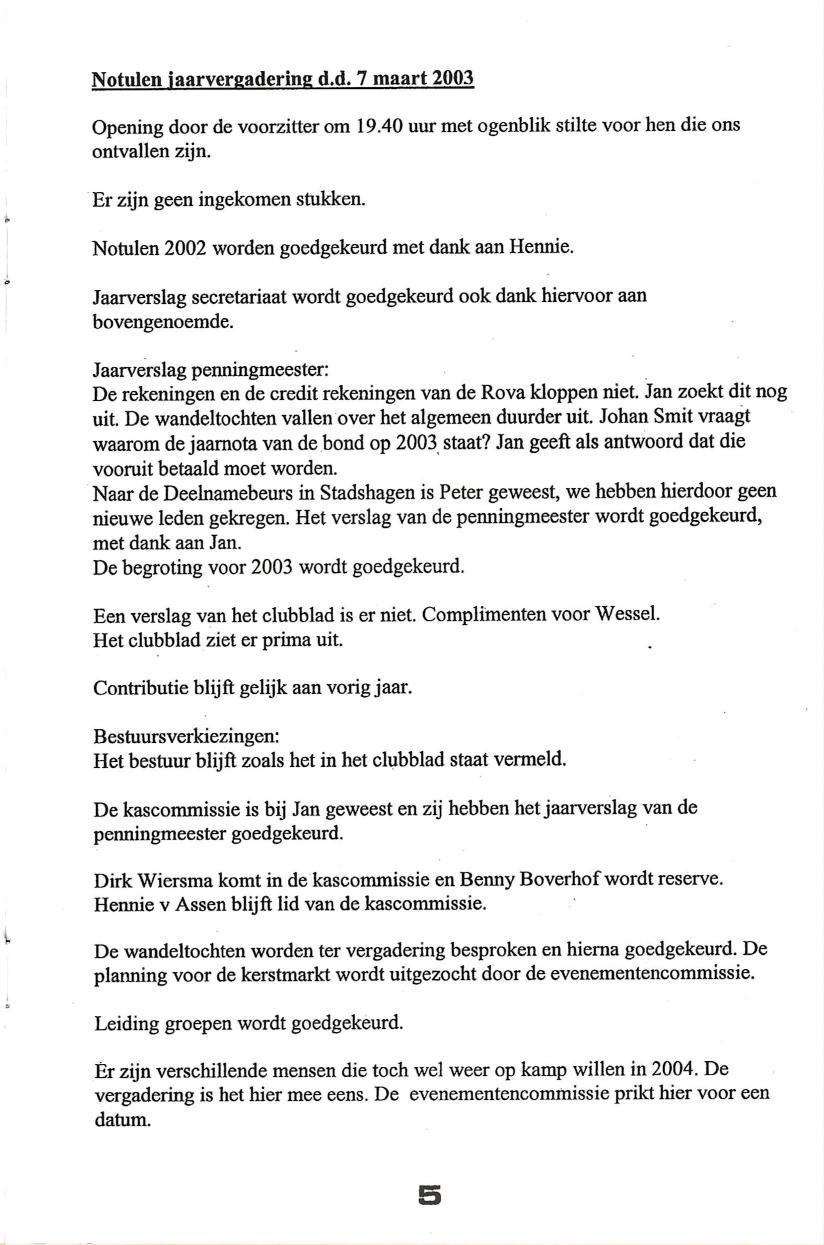 Notulen jaarvergadering d.d. 7 maart 2003

Opening door de voorzitter om 19.40 uur met ogenblik stilte voor hen die ons ontvallen zijn.

Er zijn geen ingekomen stukken.

Notulen 2002 worden goedgekeurd met dank aan Hennie.

Jaarverslag secretariaat wordt goedgekeurd ook dank hiervoor aan bovengenoemde.

Jaarverslag penningmeester:
De rekeningen en de credit rekeningen van de Rova kloppen niet. Jan zoekt dit nog uit. De wandeltochten vallen over het algemeen duurder uit. Johan Smit vraagt waarom de jaarnota van de bond op 2003 staat? Jan geeft als antwoord dat die vooruit betaald moet worden.
Naar de Deelnamebeurs in Stadshagen is Peter geweest, we hebben hierdoor geen nieuwe leden gekregen. Het verslag van de penningmeester wordt goedgekeurd, met dank aan Jan.
De begroting voor 2003 wordt goedgekeurd.

Een verslag van het clubblad is er niet. Complimenten voor Wessel.
Het clubblad ziet er prima uit.

Contributie blijft gelijk aan vorig jaar.

Bestuursverkiezingen:
Het bestuur blijft zoals het in het clubblad staat vermeld.

De kascommissie is bij Jan geweest en zij hebben het jaarverslag van de penningmeester goedgekeurd.

Dirk Wiersma komt in de kascommissie en Benny Boverhof wordt reserve.
Hennie v Assen blijft lid van de kascommissie.

De wandeltochten worden ter vergadering besproken en hierna goedgekeurd. De planning voor de kerstmarkt wordt uitgezocht door de evenementencommissie.

Leiding groepen wordt goedgekeurd.

Er zijn verschillende mensen die toch wel weer op kamp willen in 2004. De vergadering is het hier mee eens. De evenementencommissie prikt hier voor een datum.

5